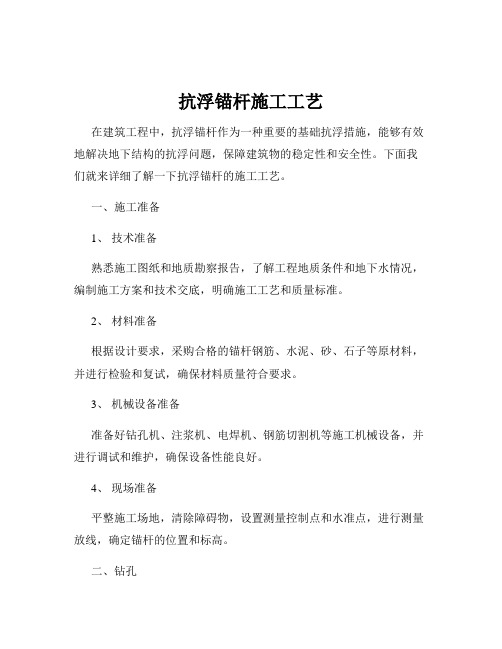 抗浮锚杆施工工艺

在建筑工程中，抗浮锚杆作为一种重要的基础抗浮措施，能够有效地解决地下结构的抗浮问题，保障建筑物的稳定性和安全性。下面我们就来详细了解一下抗浮锚杆的施工工艺。

一、施工准备

1、 技术准备

熟悉施工图纸和地质勘察报告，了解工程地质条件和地下水情况，编制施工方案和技术交底，明确施工工艺和质量标准。

2、 材料准备

根据设计要求，采购合格的锚杆钢筋、水泥、砂、石子等原材料，并进行检验和复试，确保材料质量符合要求。

3、 机械设备准备

准备好钻孔机、注浆机、电焊机、钢筋切割机等施工机械设备，并进行调试和维护，确保设备性能良好。

4、 现场准备

平整施工场地，清除障碍物，设置测量控制点和水准点，进行测量放线，确定锚杆的位置和标高。

二、钻孔